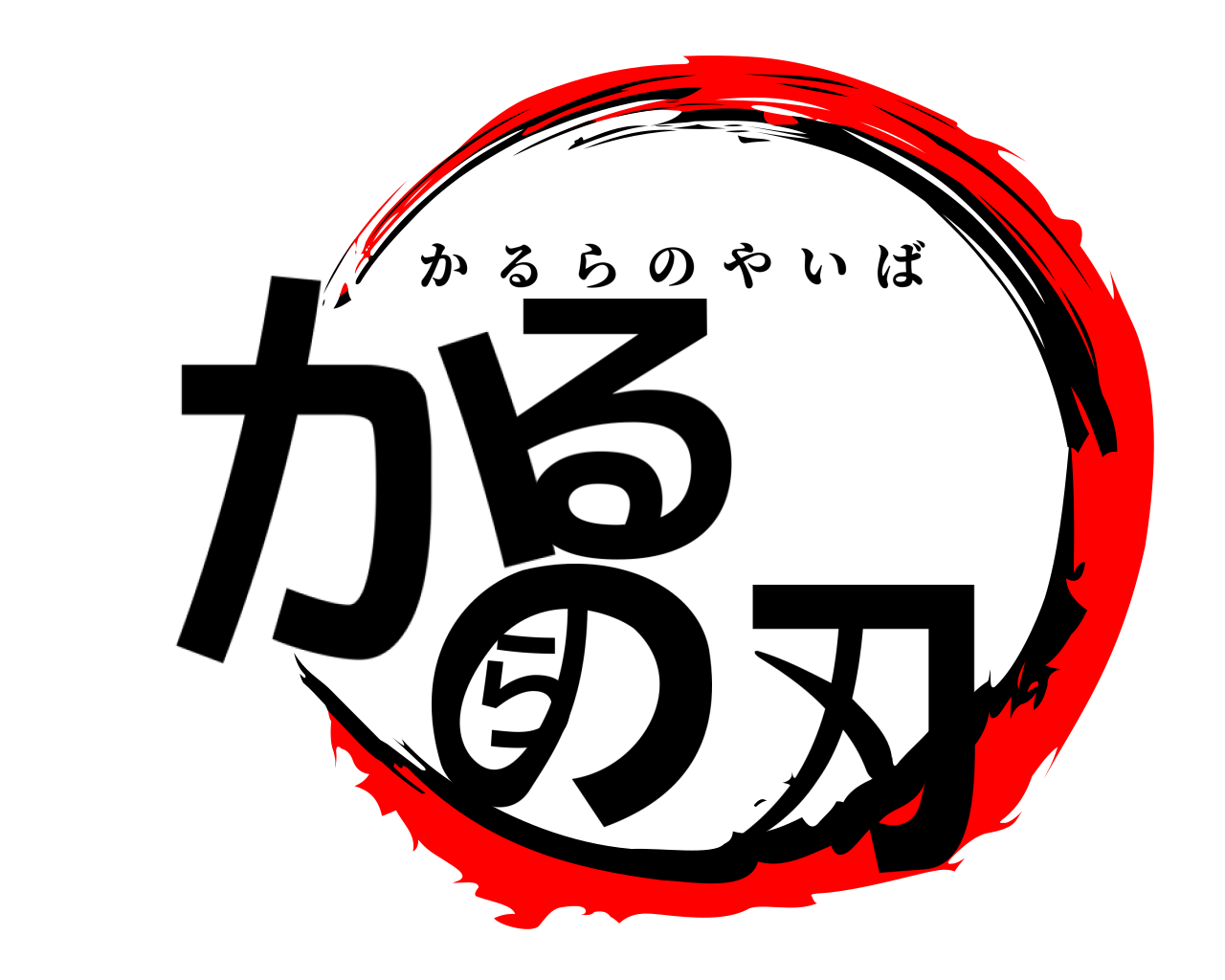 かるらのやいば
かるらの刃